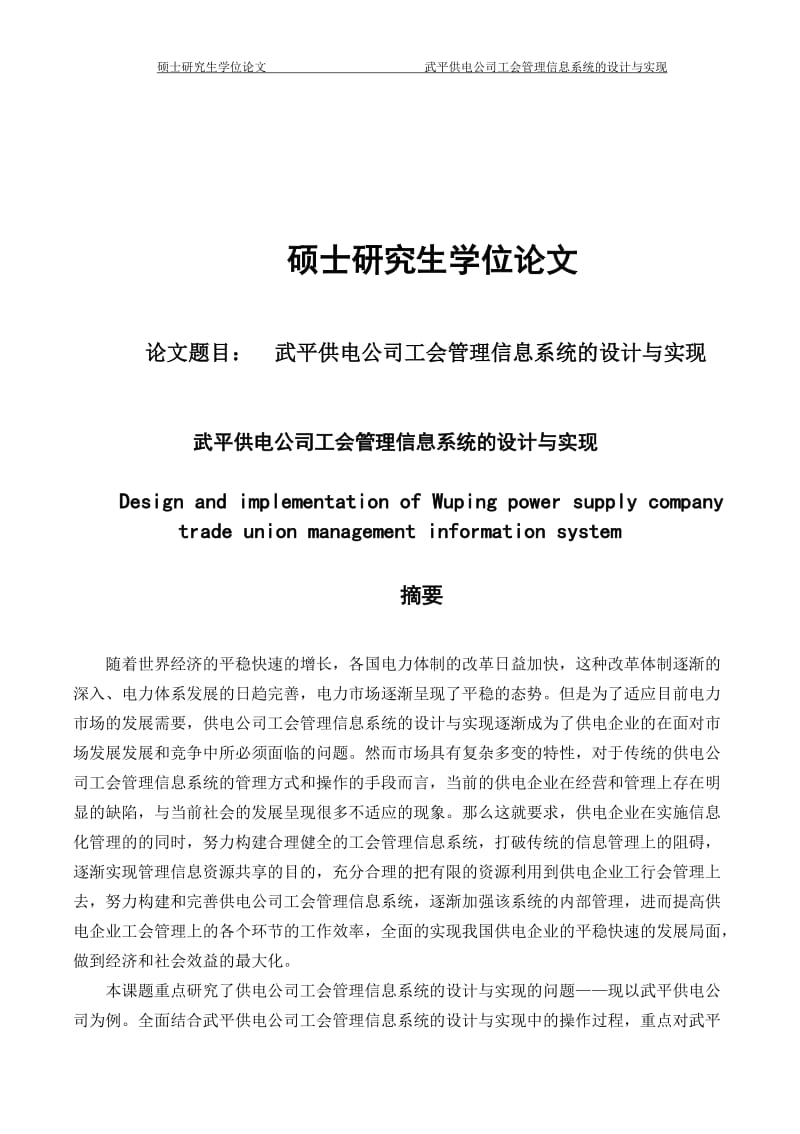 硕士研究生学位论文　　　　　　　　　　武平供电公司工会管理信息系统的设计与实现

硕士研究生学位论文

论文题目：　武平供电公司工会管理信息系统的设计与实现

武平供电公司工会管理信息系统的设计与实现

Design and implementation of Wuping power supply company trade union management information system

摘要

随着世界经济的平稳快速的增长，各国电力体制的改革日益加快，这种改革体制逐渐的深入、电力体系发展的日趋完善，电力市场逐渐呈现了平稳的态势。但是为了适应目前电力市场的发展需要，供电公司工会管理信息系统的设计与实现逐渐成为了供电企业的在面对市场发展发展和竞争中所必须面临的问题。然而市场具有复杂多变的特性，对于传统的供电公司工会管理信息系统的管理方式和操作的手段而言，当前的供电企业在经营和管理上存在明显的缺陷，与当前社会的发展呈现很多不适应的现象。那么这就要求，供电企业在实施信息化管理的的同时，努力构建合理健全的工会管理信息系统，打破传统的信息管理上的阻碍，逐渐实现管理信息资源共享的目的，充分合理的把有限的资源利用到供电企业工行会管理上去，努力构建和完善供电公司工会管理信息系统，逐渐加强该系统的内部管理，进而提高供电企业工会管理上的各个环节的工作效率，全面的实现我国供电企业的平稳快速的发展局面，做到经济和社会效益的最大化。

本课题重点研究了供电公司工会管理信息系统的设计与实现的问题——现以武平供电公司为例。全面结合武平供电公司工会管理信息系统的设计与实现中的操作过程，重点对武平